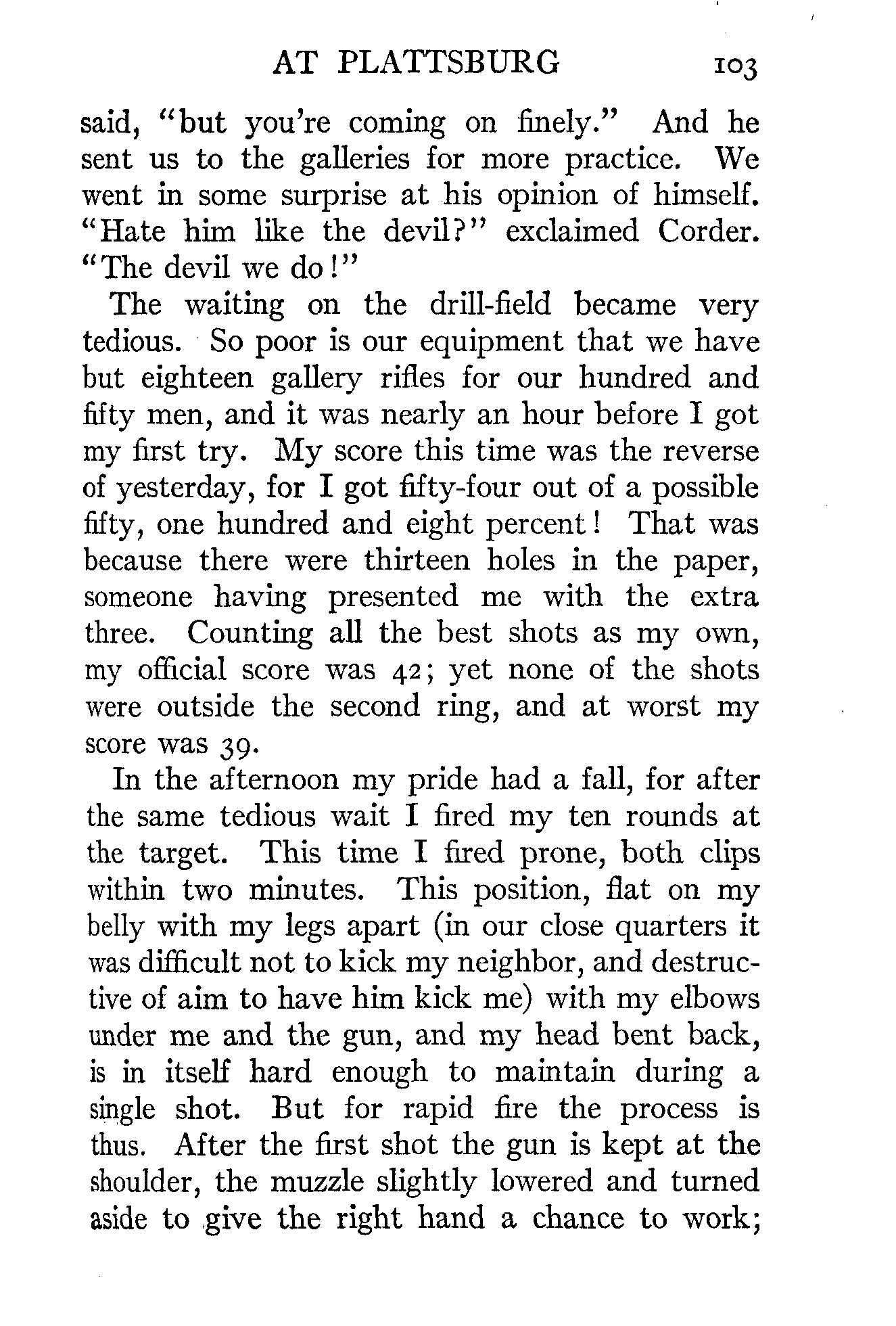 AT PLATTSBURG 103

said, "but you're coming on finely." And he sent us to the galleries for more practice. We went in some surprise at his opinion of himself. "Hate him like the devil?" exclaimed Corder. "The devil we do!"

The waiting on the drill-field became very tedious. So poor is our equipment that we have but eighteen gallery rifles for our hundred and fifty men, and it was nearly an hour before I got my first try. My score this time was the reverse of yesterday, for I got fifty-four out of a possible fifty, one hundred and eight percent! That was because there were thirteen holes in the paper, someone having presented me with the extra three. Counting all the best shots as my own, my official score was 42; yet none of the shots were outside the second ring, and at worst my score was 39.

In the afternoon my pride had a fall, for after the same tedious wait I fired my ten rounds at the target. This time I fired prone, both clips within two minutes. This position, flat on my belly with my legs apart (in our close quarters it was difficult not to kick my neighbor, and destructive of aim to have him kick me) with my elbows under me and the gun, and my head bent back, is in itself hard enough to maintain during a single shot. But for rapid fire the process is thus. After the first shot the gun is kept at the shoulder, the muzzle slightly lowered and turned aside to give the right hand a chance to work;